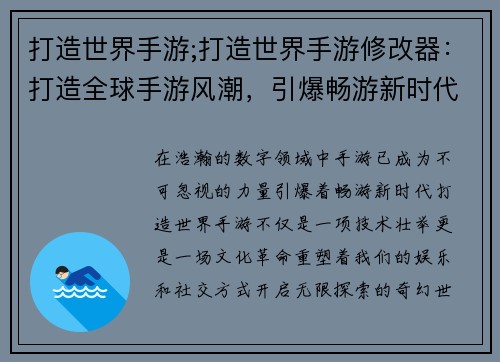 打造世界手游;打造世界手游修改器：打造全球手游风潮，引爆畅游新时代

在浩瀚的数字领域中手游已成为不可忽视的力量引爆着畅游新时代打造世界手游不仅是一项技术壮举更是一场文化革命重塑着我们的娱乐和社交方式开启无限探索的奇幻世